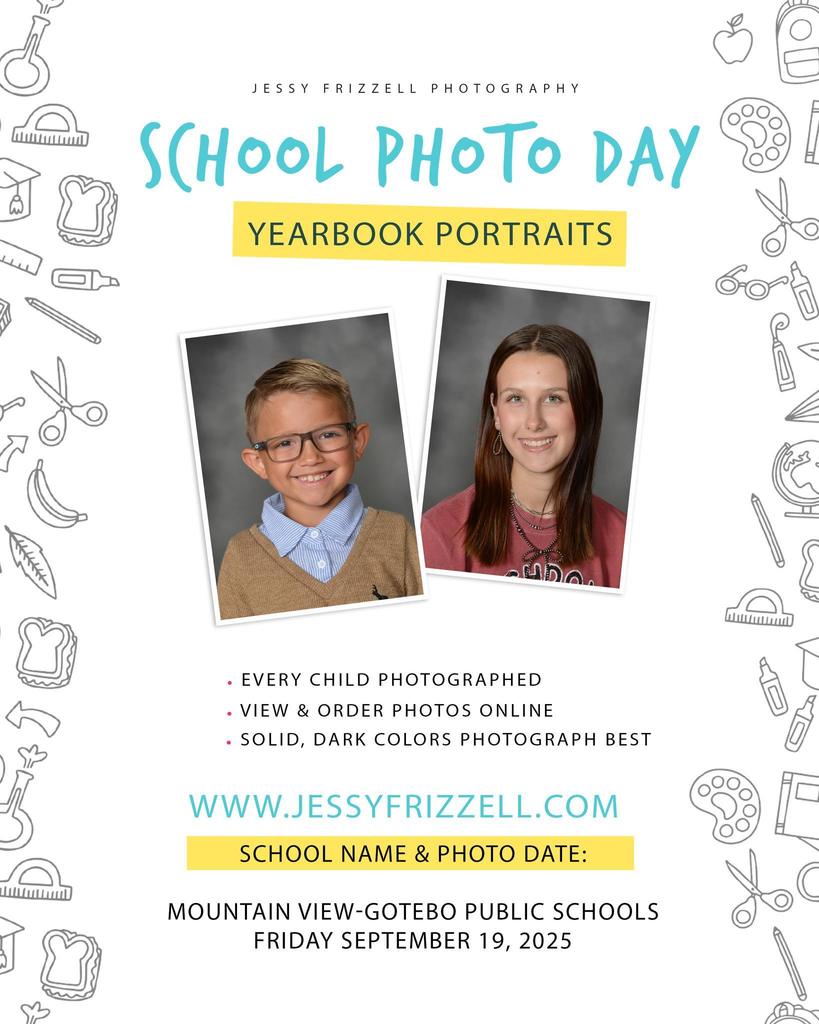 JESSY FRIZZELL PHOTOGRAPHY

SCHOOL PHOTO DAY

YEARBOOK PORTRAITS

• EVERY CHILD PHOTOGRAPHED
• VIEW & ORDER PHOTOS ONLINE
• SOLID, DARK COLORS PHOTOGRAPH BEST

WWW.JESSYFRIZZELL.COM

SCHOOL NAME & PHOTO DATE:

MOUNTAIN VIEW-GOTEBO PUBLIC SCHOOLS
FRIDAY SEPTEMBER 19, 2025